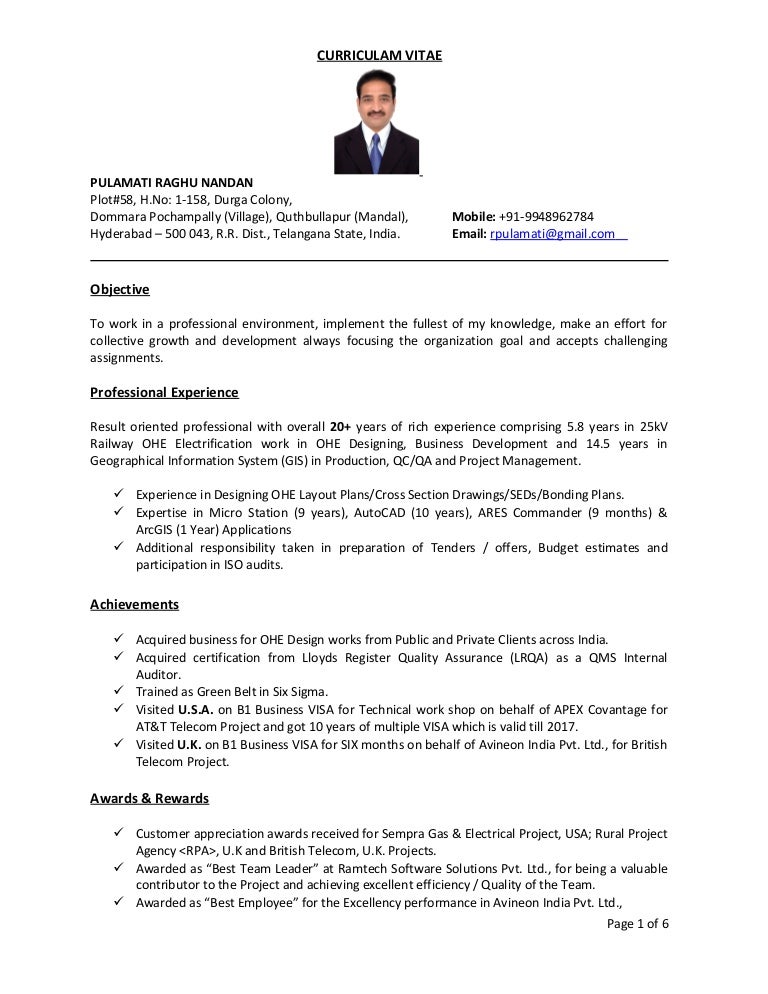 CURRICULAM VITAE

PULAMATI RAGHU NANDAN
Plot#58, H.No: 1-158, Durga Colony,
Dommara Pochampally (Village), Quthbullapur (Mandal),
Hyderabad – 500 043, R.R. Dist., Telangana State, India.

Mobile: +91-9948962784
Email: rpulamati@gmail.com

Objective

To work in a professional environment, implement the fullest of my knowledge, make an effort for collective growth and development always focusing the organization goal and accepts challenging assignments.

Professional Experience

Result oriented professional with overall 20+ years of rich experience comprising 5.8 years in 25kV Railway OHE Electrification work in OHE Designing, Business Development and 14.5 years in Geographical Information System (GIS) in Production, QC/QA and Project Management.

✓ Experience in Designing OHE Layout Plans/Cross Section Drawings/SEDs/Bonding Plans.
✓ Expertise in Micro Station (9 years), AutoCAD (10 years), ARES Commander (9 months) & ArcGIS (1 Year) Applications
✓ Additional responsibility taken in preparation of Tenders / offers, Budget estimates and participation in ISO audits.

Achievements

✓ Acquired business for OHE Design works from Public and Private Clients across India.
✓ Acquired certification from Lloyds Register Quality Assurance (LRQA) as a QMS Internal Auditor.
✓ Trained as Green Belt in Six Sigma.
✓ Visited U.S.A. on B1 Business VISA for Technical work shop on behalf of APEX Covantage for AT&T Telecom Project and got 10 years of multiple VISA which is valid till 2017.
✓ Visited U.K. on B1 Business VISA for SIX months on behalf of Avineon India Pvt. Ltd., for British Telecom Project.

Awards & Rewards

✓ Customer appreciation awards received for Sempra Gas & Electrical Project, USA; Rural Project Agency <RPA>, U.K and British Telecom, U.K. Projects.
✓ Awarded as “Best Team Leader” at Ramtech Software Solutions Pvt. Ltd., for being a valuable contributor to the Project and achieving excellent efficiency / Quality of the Team.
✓ Awarded as “Best Employee” for the Excellency performance in Avineon India Pvt. Ltd.,

Page 1 of 6